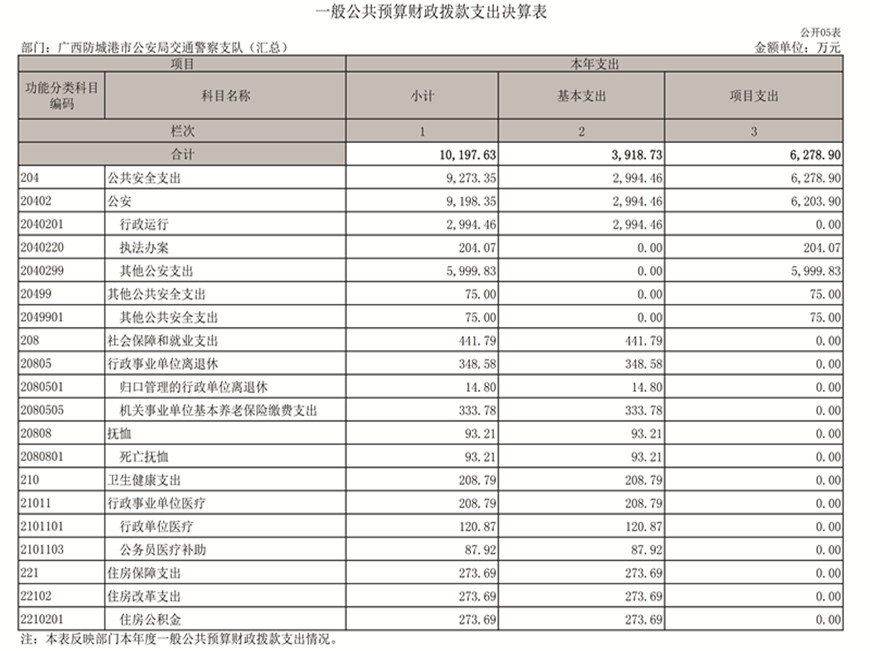 一般公共预算财政拨款支出决算表

公开05表

部门：广西防城港市公安局交通警察支队（汇总）

金额单位：万元

| 项目 | | 本年支出 | | |
|---|---|---|---|---|
| 功能分类科目编码 | 科目名称 | 小计 | 基本支出 | 项目支出 |
| 栏次 | | 1 | 2 | 3 |
| 合计 | | 10,197.63 | 3,918.73 | 6,278.90 |
| 204 | 公共安全支出 | 9,273.35 | 2,994.46 | 6,278.90 |
| 20402 | 公安 | 9,198.35 | 2,994.46 | 6,203.90 |
| 2040201 | 行政运行 | 2,994.46 | 2,994.46 | 0.00 |
| 2040220 | 执法办案 | 204.07 | 0.00 | 204.07 |
| 2040299 | 其他公安支出 | 5,999.83 | 0.00 | 5,999.83 |
| 20499 | 其他公共安全支出 | 75.00 | 0.00 | 75.00 |
| 2049901 | 其他公共安全支出 | 75.00 | 0.00 | 75.00 |
| 208 | 社会保障和就业支出 | 441.79 | 441.79 | 0.00 |
| 20805 | 行政事业单位离退休 | 348.58 | 348.58 | 0.00 |
| 2080501 | 归口管理的行政单位离退休 | 14.80 | 14.80 | 0.00 |
| 2080505 | 机关事业单位基本养老保险缴费支出 | 333.78 | 333.78 | 0.00 |
| 20808 | 抚恤 | 93.21 | 93.21 | 0.00 |
| 2080801 | 死亡抚恤 | 93.21 | 93.21 | 0.00 |
| 210 | 卫生健康支出 | 208.79 | 208.79 | 0.00 |
| 21011 | 行政事业单位医疗 | 208.79 | 208.79 | 0.00 |
| 2101101 | 行政单位医疗 | 120.87 | 120.87 | 0.00 |
| 2101103 | 公务员医疗补助 | 87.92 | 87.92 | 0.00 |
| 221 | 住房保障支出 | 273.69 | 273.69 | 0.00 |
| 22102 | 住房改革支出 | 273.69 | 273.69 | 0.00 |
| 2210201 | 住房公积金 | 273.69 | 273.69 | 0.00 |

注：本表反映部门本年度一般公共预算财政拨款支出情况。